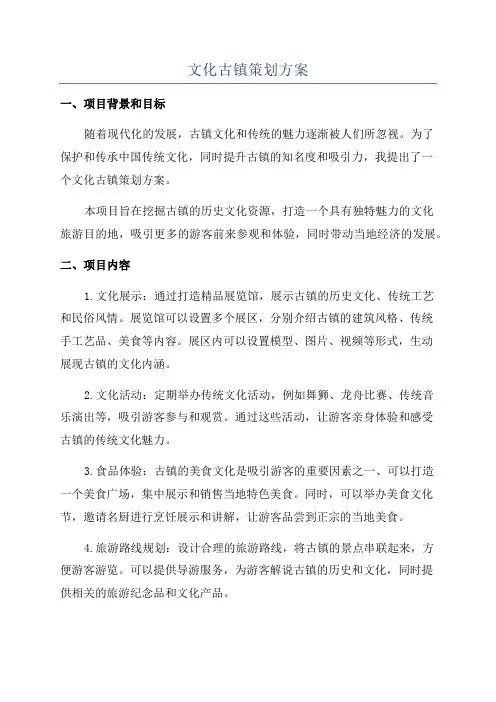 文化古镇策划方案

一、项目背景和目标

随着现代化的发展，古镇文化和传统的魅力逐渐被人们所忽视。为了保护和传承中国传统文化，同时提升古镇的知名度和吸引力，我提出了一个文化古镇策划方案。

本项目旨在挖掘古镇的历史文化资源，打造一个具有独特魅力的文化旅游目的地，吸引更多的游客前来参观和体验，同时带动当地经济的发展。

二、项目内容

1.文化展示：通过打造精品展览馆，展示古镇的历史文化、传统工艺和民俗风情。展览馆可以设置多个展区，分别介绍古镇的建筑风格、传统手工艺品、美食等内容。展区内可以设置模型、图片、视频等形式，生动展现古镇的文化内涵。

2.文化活动：定期举办传统文化活动，例如舞狮、龙舟比赛、传统音乐演出等，吸引游客参与和观赏。通过这些活动，让游客亲身体验和感受古镇的传统文化魅力。

3.食品体验：古镇的美食文化是吸引游客的重要因素之一、可以打造一个美食广场，集中展示和销售当地特色美食。同时，可以举办美食文化节，邀请名厨进行烹饪展示和讲解，让游客品尝到正宗的当地美食。

4.旅游路线规划：设计合理的旅游路线，将古镇的景点串联起来，方便游客游览。可以提供导游服务，为游客解说古镇的历史和文化，同时提供相关的旅游纪念品和文化产品。